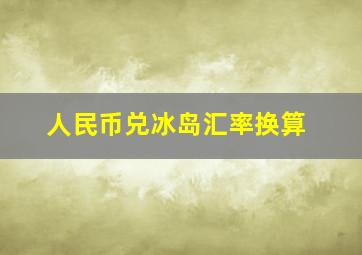 人民币兑冰岛汇率换算